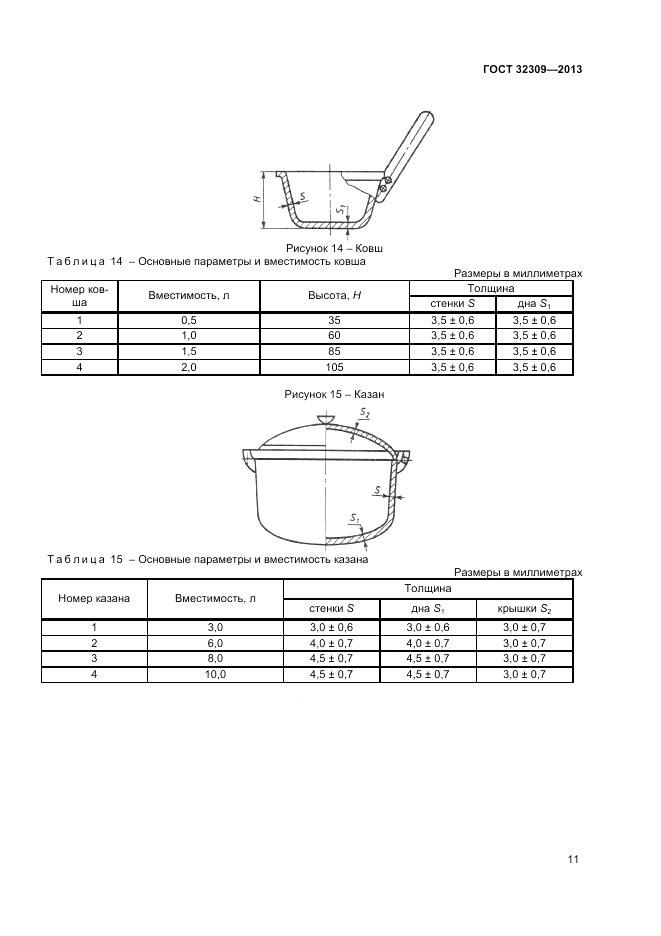 ГОСТ 32309—2013

$H$

$S$

$S_1$

Рисунок 14 – Ковш

Таблица 14 – Основные параметры и вместимость ковша

Размеры в миллиметрах

| Номер ковша | Вместимость, л | Высота, $H$ | Толщина стенки $S$ | Толщина дна $S_1$ |
|---|---|---|---|---|
| 1 | 0,5 | 35 | 3,5 ± 0,6 | 3,5 ± 0,6 |
| 2 | 1,0 | 60 | 3,5 ± 0,6 | 3,5 ± 0,6 |
| 3 | 1,5 | 85 | 3,5 ± 0,6 | 3,5 ± 0,6 |
| 4 | 2,0 | 105 | 3,5 ± 0,6 | 3,5 ± 0,6 |

Рисунок 15 – Казан

$S_2$

$S$

$S_1$

Таблица 15 – Основные параметры и вместимость казана

Размеры в миллиметрах

| Номер казана | Вместимость, л | Толщина стенки $S$ | Толщина дна $S_1$ | Толщина крышки $S_2$ |
|---|---|---|---|---|
| 1 | 3,0 | 3,0 ± 0,6 | 3,0 ± 0,6 | 3,0 ± 0,7 |
| 2 | 6,0 | 4,0 ± 0,7 | 4,0 ± 0,7 | 3,0 ± 0,7 |
| 3 | 8,0 | 4,5 ± 0,7 | 4,5 ± 0,7 | 3,0 ± 0,7 |
| 4 | 10,0 | 4,5 ± 0,7 | 4,5 ± 0,7 | 3,0 ± 0,7 |

11